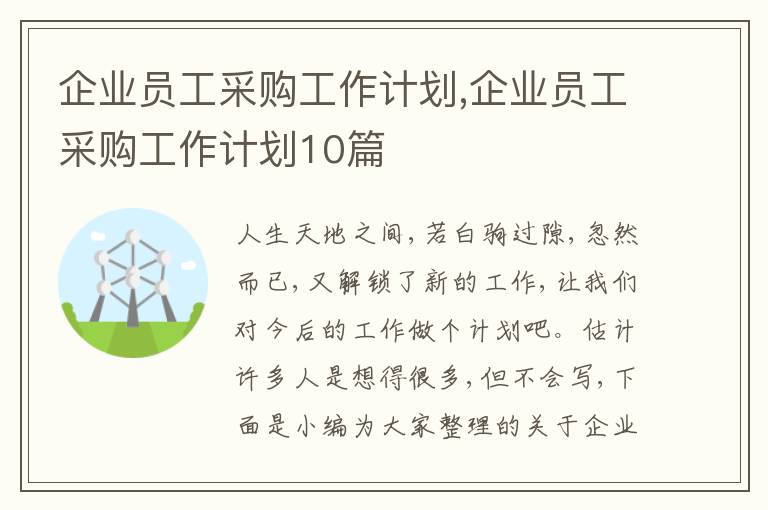 企业员工采购工作计划,企业员工采购工作计划10篇

人生天地之间，若白驹过隙，忽然而已，又解锁了新的工作，让我们对今后的工作做个计划吧。估计许多人是想得很多，但不会写，下面是小编为大家整理的关于企业